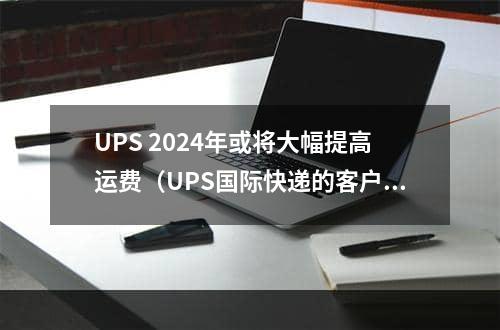 UPS 2024年或将大幅提高运费（UPS国际快递的客户...